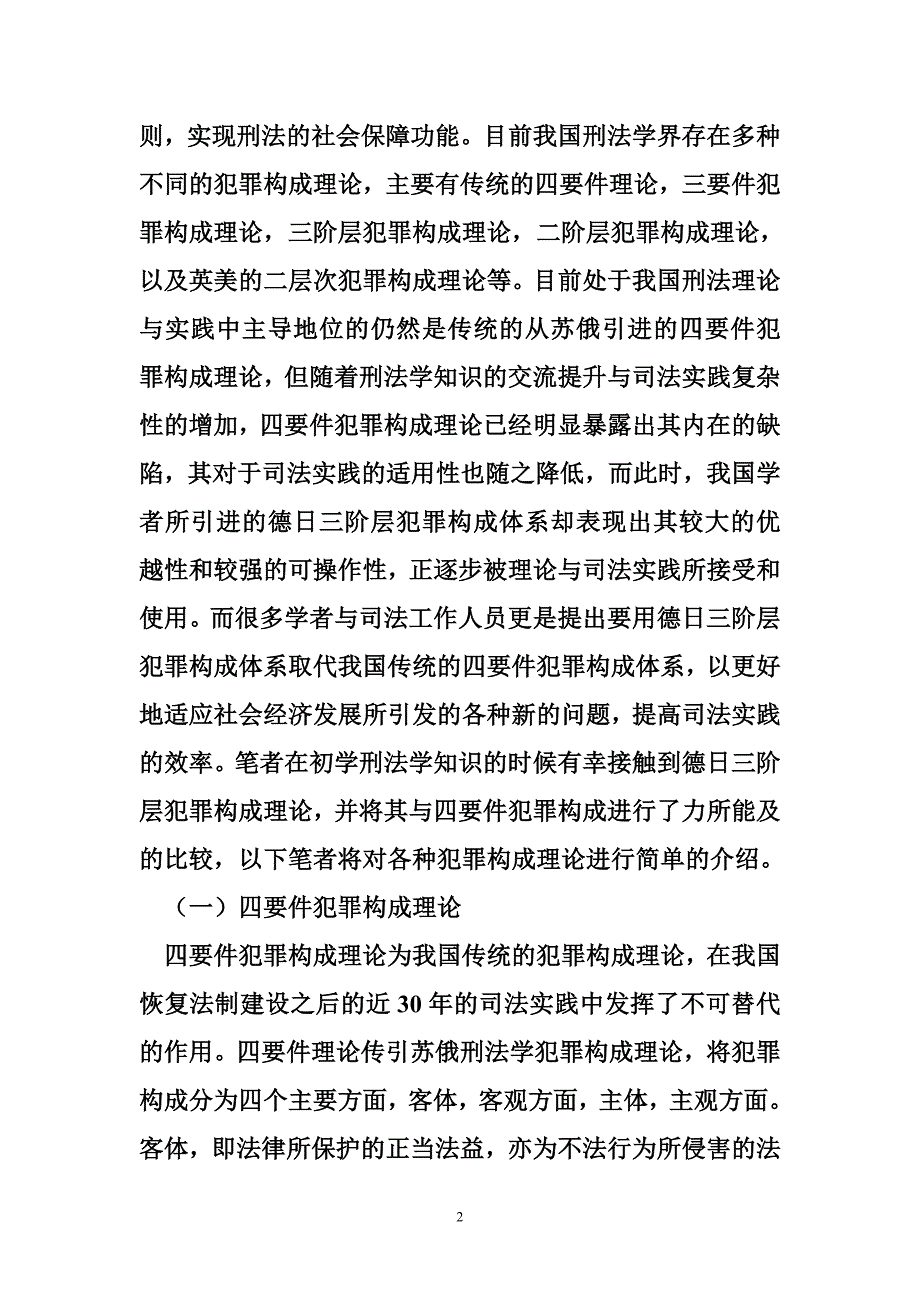 则，实现刑法的社会保障功能。目前我国刑法学界存在多种不同的犯罪构成理论，主要有传统的四要件理论，三要件犯罪构成理论，三阶层犯罪构成理论，二阶层犯罪构成理论，以及英美的二层次犯罪构成理论等。目前处于我国刑法理论与实践中主导地位的仍然是传统的从苏俄引进的四要件犯罪构成理论，但随着刑法学知识的交流提升与司法实践复杂性的增加，四要件犯罪构成理论已经明显暴露出其内在的缺陷，其对于司法实践的适用性也随之降低，而此时，我国学者所引进的德日三阶层犯罪构成体系却表现出其较大的优越性和较强的可操作性，正逐步被理论与司法实践所接受和使用。而很多学者与司法工作人员更是提出要用德日三阶层犯罪构成体系取代我国传统的四要件犯罪构成体系，以更好地适应社会经济发展所引发的各种新的问题，提高司法实践的效率。笔者在初学刑法学知识的时候有幸接触到德日三阶层犯罪构成理论，并将其与四要件犯罪构成进行了力所能及的比较，以下笔者将对各种犯罪构成理论进行简单的介绍。

（一）四要件犯罪构成理论

四要件犯罪构成理论为我国传统的犯罪构成理论，在我国恢复法制建设之后的近 30 年的司法实践中发挥了不可替代的作用。四要件理论传引苏俄刑法学犯罪构成理论，将犯罪构成分为四个主要方面，客体，客观方面，主体，主观方面。客体，即法律所保护的正当法益，亦为不法行为所侵害的法

2